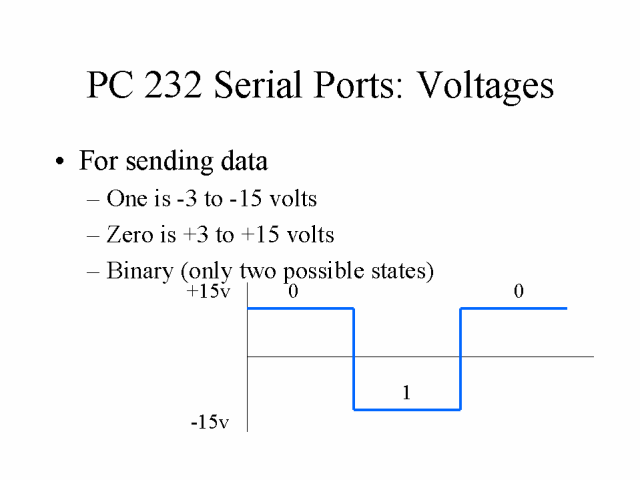 PC 232 Serial Ports: Voltages

• For sending data
– One is -3 to -15 volts
– Zero is +3 to +15 volts
– Binary (only two possible states)

+15v
0
0
1
-15v